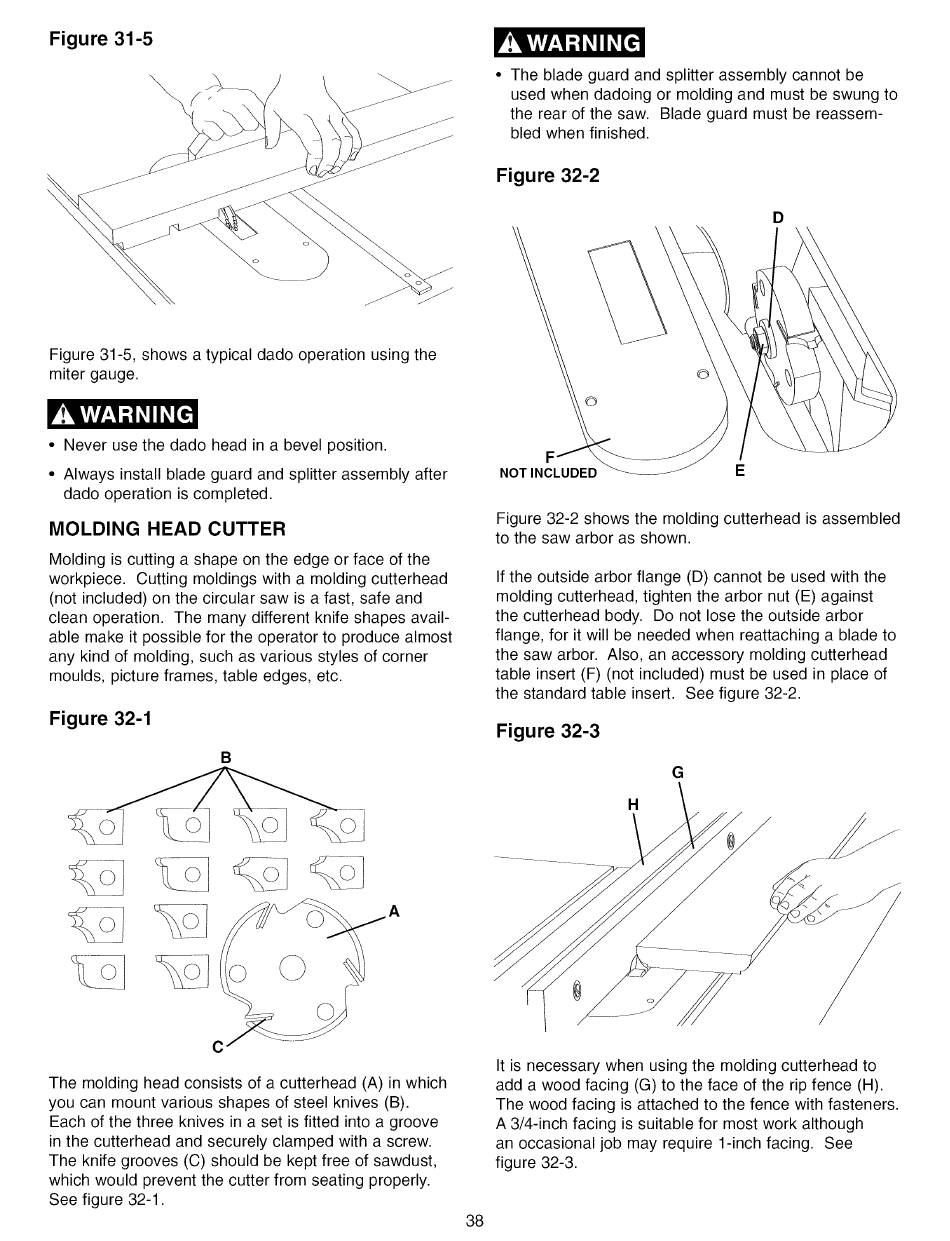 Figure 31-5

Figure 31-5, shows a typical dado operation using the miter gauge.

WARNING

• Never use the dado head in a bevel position.

• Always install blade guard and splitter assembly after dado operation is completed.

MOLDING HEAD CUTTER

Molding is cutting a shape on the edge or face of the workpiece. Cutting moldings with a molding cutterhead (not included) on the circular saw is a fast, safe and clean operation. The many different knife shapes available make it possible for the operator to produce almost any kind of molding, such as various styles of corner moulds, picture frames, table edges, etc.

Figure 32-1

B

A

C

The molding head consists of a cutterhead (A) in which you can mount various shapes of steel knives (B). Each of the three knives in a set is fitted into a groove in the cutterhead and securely clamped with a screw. The knife grooves (C) should be kept free of sawdust, which would prevent the cutter from seating properly. See figure 32-1.

WARNING

• The blade guard and splitter assembly cannot be used when dadoing or molding and must be swung to the rear of the saw. Blade guard must be reassembled when finished.

Figure 32-2

D

F

NOT INCLUDED

E

Figure 32-2 shows the molding cutterhead is assembled to the saw arbor as shown.

If the outside arbor flange (D) cannot be used with the molding cutterhead, tighten the arbor nut (E) against the cutterhead body. Do not lose the outside arbor flange, for it will be needed when reattaching a blade to the saw arbor. Also, an accessory molding cutterhead table insert (F) (not included) must be used in place of the standard table insert. See figure 32-2.

Figure 32-3

G

H

It is necessary when using the molding cutterhead to add a wood facing (G) to the face of the rip fence (H). The wood facing is attached to the fence with fasteners. A 3/4-inch facing is suitable for most work although an occasional job may require 1-inch facing. See figure 32-3.

38